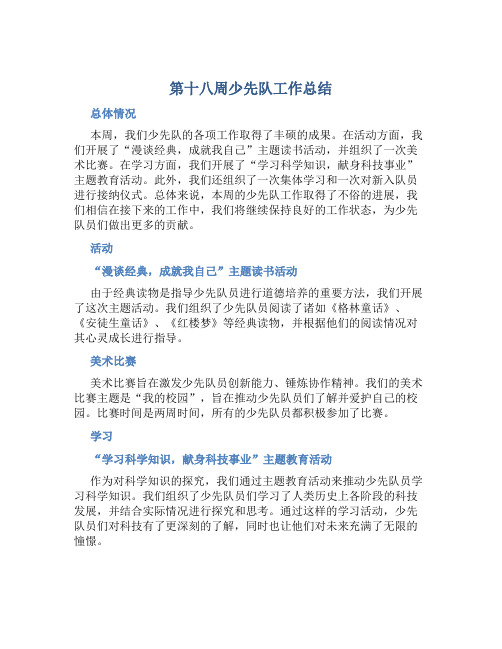 第十八周少先队工作总结

总体情况

本周，我们少先队的各项工作取得了丰硕的成果。在活动方面，我们开展了“漫谈经典，成就我自己”主题读书活动，并组织了一次美术比赛。在学习方面，我们开展了“学习科学知识，献身科技事业”主题教育活动。此外，我们还组织了一次集体学习和一次对新入队员进行接纳仪式。总体来说，本周的少先队工作取得了不俗的进展，我们相信在接下来的工作中，我们将继续保持良好的工作状态，为少先队员们做出更多的贡献。

活动

“漫谈经典，成就我自己”主题读书活动

由于经典读物是指导少先队员进行道德培养的重要方法，我们开展了这次主题活动。我们组织了少先队员阅读了诸如《格林童话》、《安徒生童话》、《红楼梦》等经典读物，并根据他们的阅读情况对其心灵成长进行指导。

美术比赛

美术比赛旨在激发少先队员创新能力、锤炼协作精神。我们的美术比赛主题是“我的校园”，旨在推动少先队员们了解并爱护自己的校园。比赛时间是两周时间，所有的少先队员都积极参加了比赛。

学习

“学习科学知识，献身科技事业”主题教育活动

作为对科学知识的探究，我们通过主题教育活动来推动少先队员学习科学知识。我们组织了少先队员们学习了人类历史上各阶段的科技发展，并结合实际情况进行探究和思考。通过这样的学习活动，少先队员们对科技有了更深刻的了解，同时也让他们对未来充满了无限的憧憬。